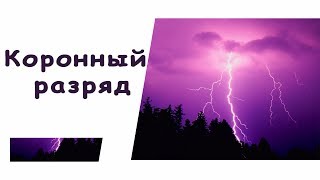 Коронный разряд